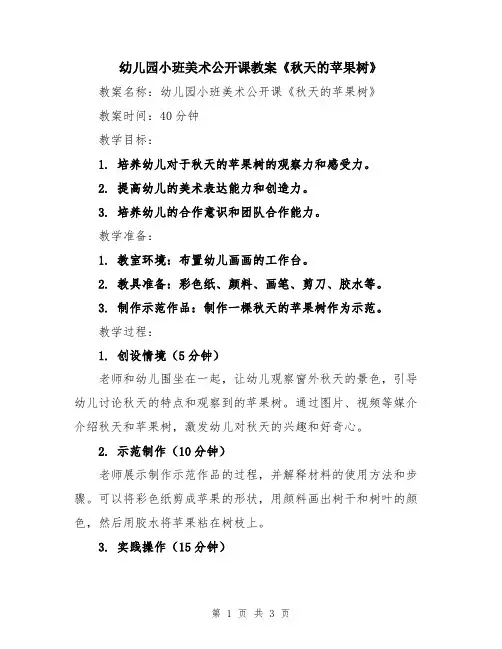 幼儿园小班美术公开课教案《秋天的苹果树》

教案名称：幼儿园小班美术公开课《秋天的苹果树》

教案时间：40分钟

教学目标：

1. 培养幼儿对于秋天的苹果树的观察力和感受力。

2. 提高幼儿的美术表达能力和创造力。

3. 培养幼儿的合作意识和团队合作能力。

教学准备：

1. 教室环境：布置幼儿画画的工作台。

2. 教具准备：彩色纸、颜料、画笔、剪刀、胶水等。

3. 制作示范作品：制作一棵秋天的苹果树作为示范。

教学过程：

1. 创设情境（5分钟）

老师和幼儿围坐在一起，让幼儿观察窗外秋天的景色，引导幼儿讨论秋天的特点和观察到的苹果树。通过图片、视频等媒介介绍秋天和苹果树，激发幼儿对秋天的兴趣和好奇心。

2. 示范制作（10分钟）

老师展示制作示范作品的过程，并解释材料的使用方法和步骤。可以将彩色纸剪成苹果的形状，用颜料画出树干和树叶的颜色，然后用胶水将苹果粘在树枝上。

3. 实践操作（15分钟）

第 1 页 共 3 页